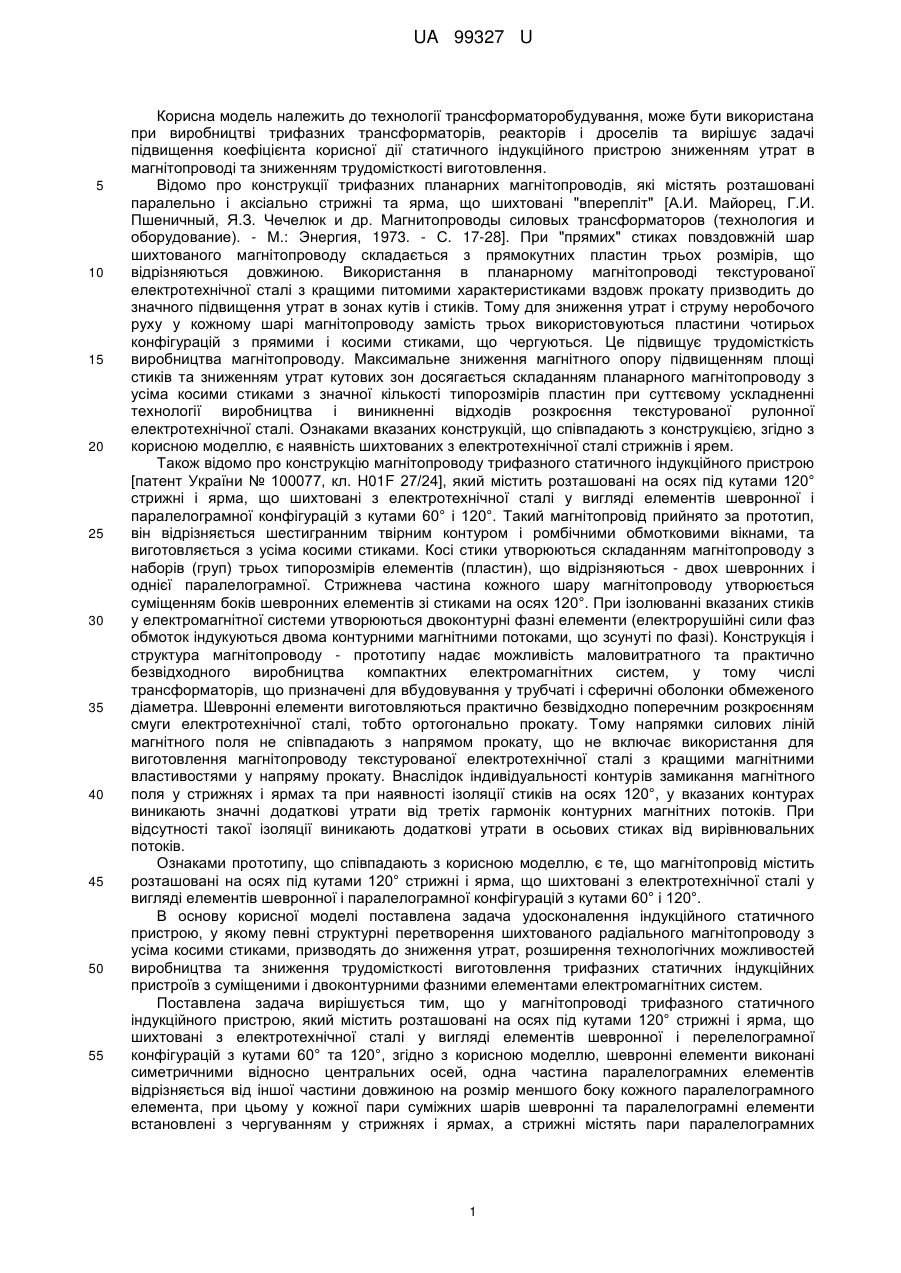 UA 99327 U

Корисна модель належить до технології трансформаторобудування, може бути використана при виробництві трифазних трансформаторів, реакторів і дроселів та вирішує задачі підвищення коефіцієнта корисної дії статичного індукційного пристрою зниженням утрат в магнітопроводі та зниженням трудомісткості виготовлення.

5 Відомо про конструкції трифазних планарних магнітопроводів, які містять розташовані паралельно і аксіально стрижні та ярма, що шихтовані "вперепліт" [А.И. Майорец, Г.И. Пшеничный, Я.З. Чечелюк и др. Магнитопроводы силовых трансформаторов (технология и оборудование). - М.: Энергия, 1973. - С. 17-28]. При "прямих" стиках повздовжній шар шихтованого магнітопроводу складається з прямокутних пластин трьох розмірів, що

10 відрізняються довжиною. Використання в планарному магнітопроводі текстурованої електротехнічної сталі з кращими питомими характеристиками вздовж прокату призводить до значного підвищення утрат в зонах кутів і стиків. Тому для зниження утрат і струму неробочого руху у кожному шарі магнітопроводу замість трьох використовуються пластини чотирьох конфігурацій з прямими і косими стиками, що чергуються. Це підвищує трудомісткість

15 виробництва магнітопроводу. Максимальне зниження магнітного опору підвищенням площі стиків та зниженням утрат кутових зон досягається складанням планарного магнітопроводу з усіма косими стиками з значної кількості типорозмірів пластин при суттєвому ускладненні технології виробництва і виникненні відходів розкроєння текстурованої рулонної електротехнічної сталі. Ознаками вказаних конструкцій, що співпадають з конструкцією, згідно з

20 корисною моделлю, є наявність шихтованих з електротехнічної сталі стрижнів і ярем.

Також відомо про конструкцію магнітопроводу трифазного статичного індукційного пристрою [патент України № 100077, кл. H01F 27/24], який містить розташовані на осях під кутами 120° стрижні і ярма, що шихтовані з електротехнічної сталі у вигляді елементів шевронної і паралелограмної конфігурацій з кутами 60° і 120°. Такий магнітопровід прийнято за прототип,

25 він відрізняється шестигранним твірним контуром і ромбічними обмотковими вікнами, та виготовляється з усіма косими стиками. Косі стики утворюються складанням магнітопроводу з наборів (груп) трьох типорозмірів елементів (пластин), що відрізняються - двох шевронних і однієї паралелограмної. Стрижнева частина кожного шару магнітопроводу утворюється суміщенням боків шевронних елементів зі стиками на осях 120°. При ізолюванні вказаних стиків

30 у електромагнітної системи утворюються двоконтурні фазні елементи (електрорушійні сили фаз обмоток індукуються двома контурними магнітними потоками, що зсунуті по фазі). Конструкція і структура магнітопроводу - прототипу надає можливість маловитратного та практично безвідходного виробництва компактних електромагнітних систем, у тому числі трансформаторів, що призначені для вбудовування у трубчаті і сферичні оболонки обмеженого

35 діаметра. Шевронні елементи виготовляються практично безвідходно поперечним розкроєнням смуги електротехнічної сталі, тобто ортогонально прокату. Тому напрямки силових ліній магнітного поля не співпадають з напрямом прокату, що не включає використання для виготовлення магнітопроводу текстурованої електротехнічної сталі з кращими магнітними властивостями у напряму прокату. Внаслідок індивідуальності контурів замикання магнітного

40 поля у стрижнях і ярмах та при наявності ізоляції стиків на осях 120°, у вказаних контурах виникають значні додаткові утрати від третіх гармонік контурних магнітних потоків. При відсутності такої ізоляції виникають додаткові утрати в осьових стиках від вирівнювальних потоків.

Ознаками прототипу, що співпадають з корисною моделлю, є те, що магнітопровід містить

45 розташовані на осях під кутами 120° стрижні і ярма, що шихтовані з електротехнічної сталі у вигляді елементів шевронної і паралелограмної конфігурацій з кутами 60° і 120°.

В основу корисної моделі поставлена задача удосконалення індукційного статичного пристрою, у якому певні структурні перетворення шихтованого радіального магнітопроводу з усіма косими стиками, призводять до зниження утрат, розширення технологічних можливостей

50 виробництва та зниження трудомісткості виготовлення трифазних статичних індукційних пристроїв з суміщеними і двоконтурними фазними елементами електромагнітних систем.

Поставлена задача вирішується тим, що у магнітопроводі трифазного статичного індукційного пристрою, який містить розташовані на осях під кутами 120° стрижні і ярма, що шихтовані з електротехнічної сталі у вигляді елементів шевронної і перелелограмної

55 конфігурацій з кутами 60° та 120°, згідно з корисною моделлю, шевронні елементи виконані симетричними відносно центральних осей, одна частина паралелограмних елементів відрізняється від іншої частини довжиною на розмір меншого боку кожного паралелограмного елемента, при цьому у кожної пари суміжних шарів шевронні та паралелограмні елементи встановлені з чергуванням у стрижнях і ярмах, а стрижні містять пари паралелограмних

1